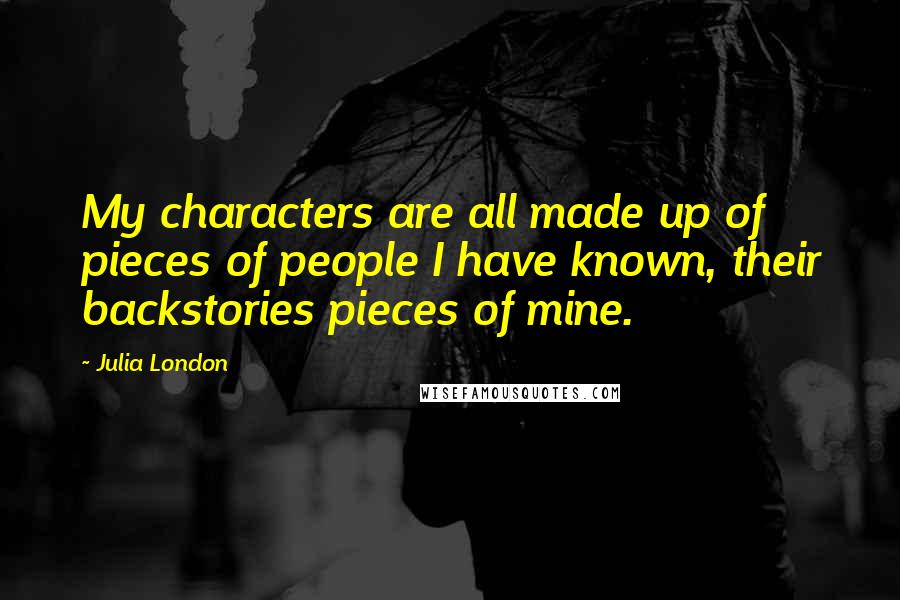 My characters are all made up of pieces of people I have known, their backstories pieces of mine.

~ Julia London

WISEFAMOUSQUOTES.COM